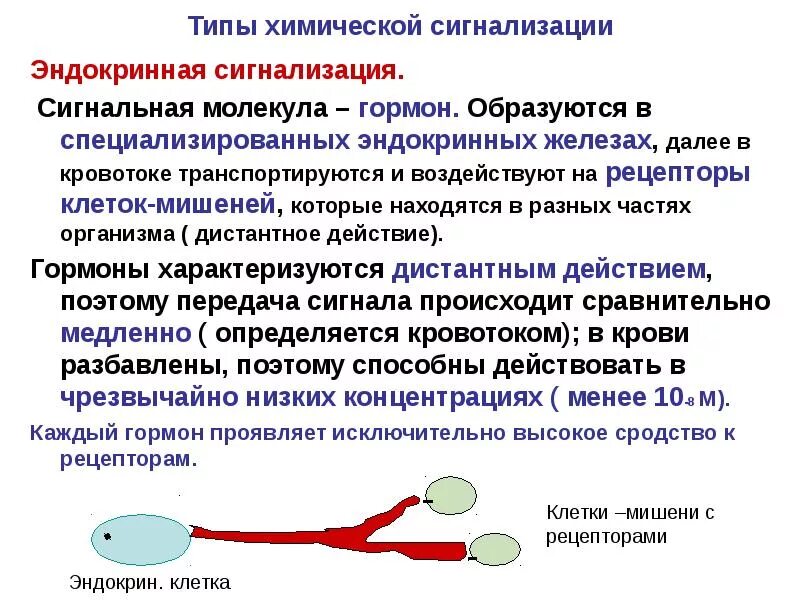 Типы химической сигнализации

Эндокринная сигнализация.

Сигнальная молекула – гормон. Образуются в специализированных эндокринных железах, далее в кровотоке транспортируются и воздействуют на рецепторы клеток-мишеней, которые находятся в разных частях организма ( дистантное действие).

Гормоны характеризуются дистантным действием, поэтому передача сигнала происходит сравнительно медленно ( определяется кровотоком); в крови разбавлены, поэтому способны действовать в чрезвычайно низких концентрациях ( менее $10_{-8}$ М).

Каждый гормон проявляет исключительно высокое сродство к рецепторам.

Клетки –мишени с рецепторами

Эндокрин. клетка